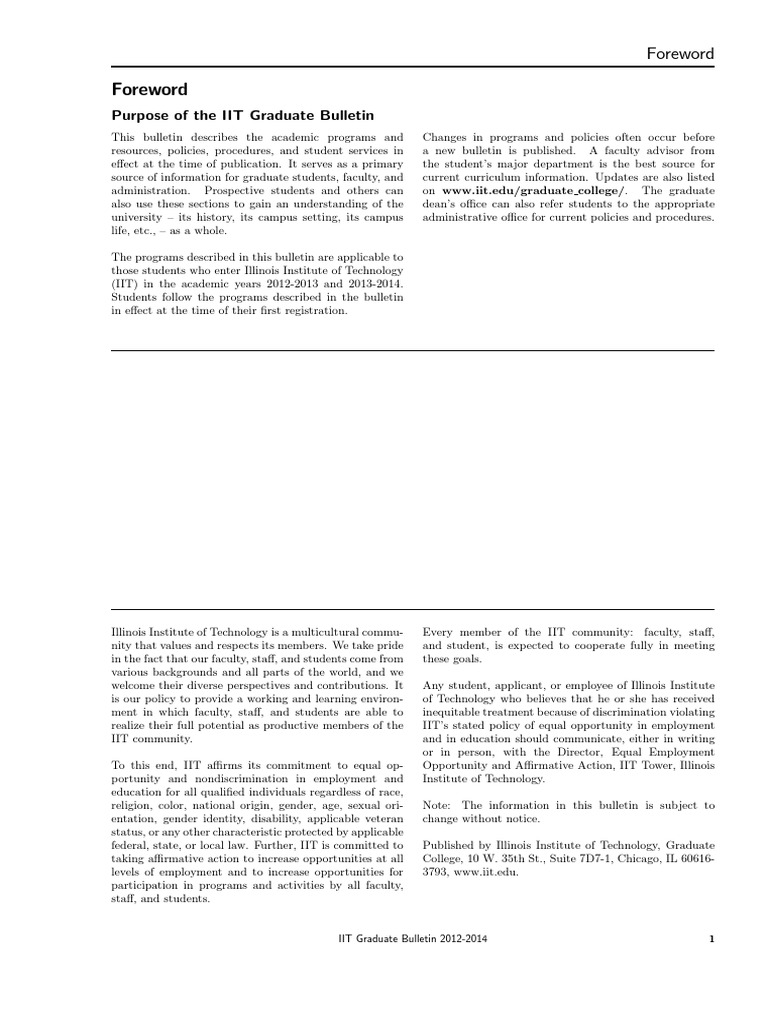 Foreword

Foreword

Purpose of the IIT Graduate Bulletin

This bulletin describes the academic programs and resources, policies, procedures, and student services in effect at the time of publication. It serves as a primary source of information for graduate students, faculty, and administration. Prospective students and others can also use these sections to gain an understanding of the university – its history, its campus setting, its campus life, etc., – as a whole.

The programs described in this bulletin are applicable to those students who enter Illinois Institute of Technology (IIT) in the academic years 2012-2013 and 2013-2014. Students follow the programs described in the bulletin in effect at the time of their first registration.

Changes in programs and policies often occur before a new bulletin is published. A faculty advisor from the student's major department is the best source for current curriculum information. Updates are also listed on www.iit.edu/graduate_college/. The graduate dean's office can also refer students to the appropriate administrative office for current policies and procedures.

Illinois Institute of Technology is a multicultural community that values and respects its members. We take pride in the fact that our faculty, staff, and students come from various backgrounds and all parts of the world, and we welcome their diverse perspectives and contributions. It is our policy to provide a working and learning environment in which faculty, staff, and students are able to realize their full potential as productive members of the IIT community.

To this end, IIT affirms its commitment to equal opportunity and nondiscrimination in employment and education for all qualified individuals regardless of race, religion, color, national origin, gender, age, sexual orientation, gender identity, disability, applicable veteran status, or any other characteristic protected by applicable federal, state, or local law. Further, IIT is committed to taking affirmative action to increase opportunities at all levels of employment and to increase opportunities for participation in programs and activities by all faculty, staff, and students.

Every member of the IIT community: faculty, staff, and student, is expected to cooperate fully in meeting these goals.

Any student, applicant, or employee of Illinois Institute of Technology who believes that he or she has received inequitable treatment because of discrimination violating IIT's stated policy of equal opportunity in employment and in education should communicate, either in writing or in person, with the Director, Equal Employment Opportunity and Affirmative Action, IIT Tower, Illinois Institute of Technology.

Note: The information in this bulletin is subject to change without notice.

Published by Illinois Institute of Technology, Graduate College, 10 W. 35th St., Suite 7D7-1, Chicago, IL 60616-3793, www.iit.edu.

IIT Graduate Bulletin 2012-2014

1